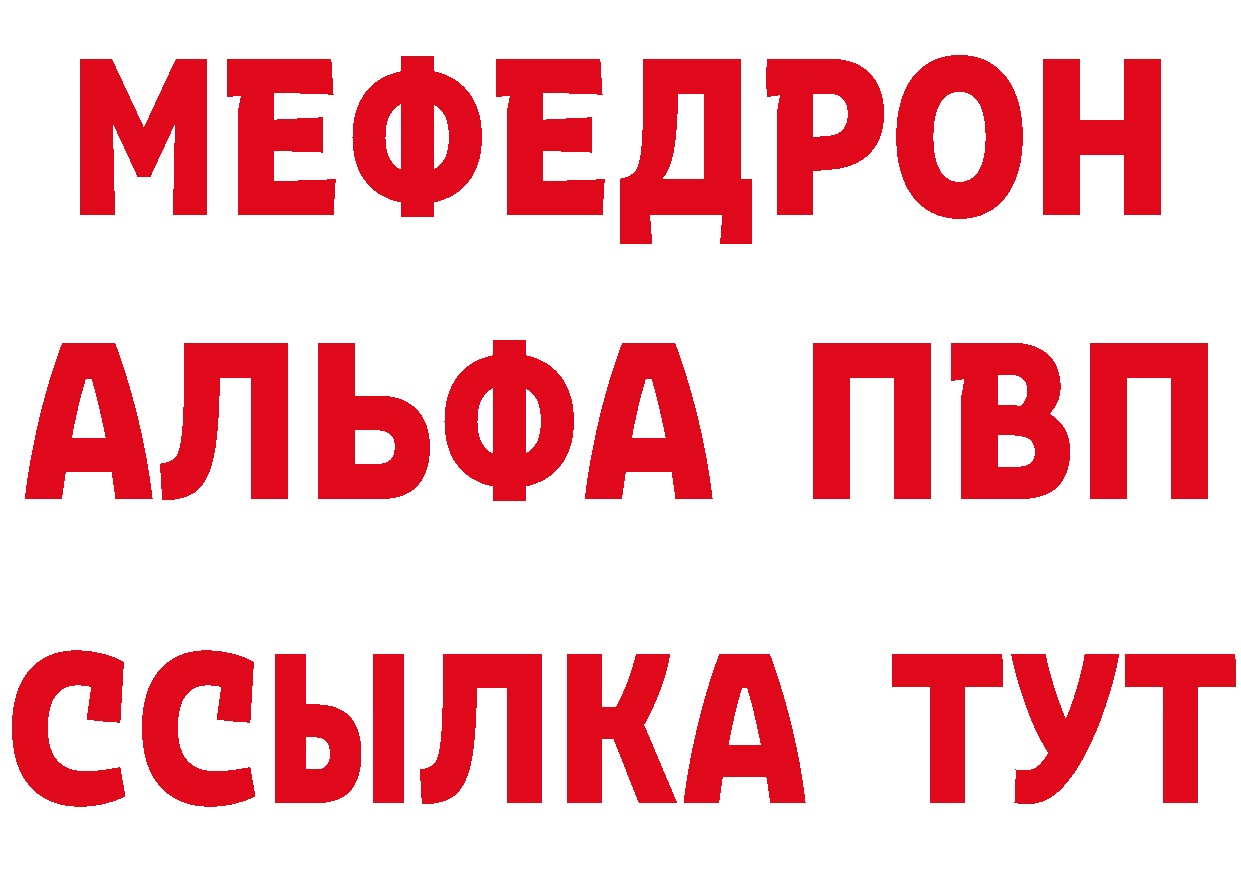 МЕФЕДРОН
АЛЬФА ПВП
ССЫЛКА ТУТ